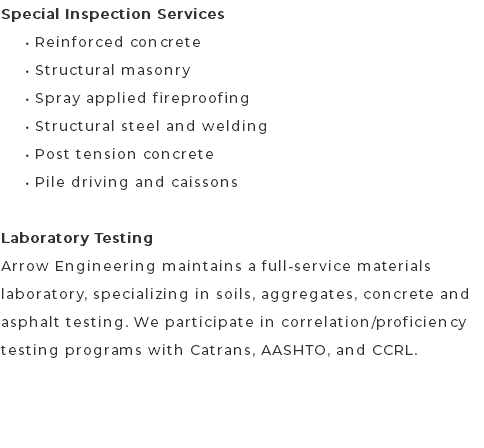 Special Inspection Services

• Reinforced concrete
• Structural masonry
• Spray applied fireproofing
• Structural steel and welding
• Post tension concrete
• Pile driving and caissons

Laboratory Testing

Arrow Engineering maintains a full-service materials laboratory, specializing in soils, aggregates, concrete and asphalt testing. We participate in correlation/proficiency testing programs with Catrans, AASHTO, and CCRL.